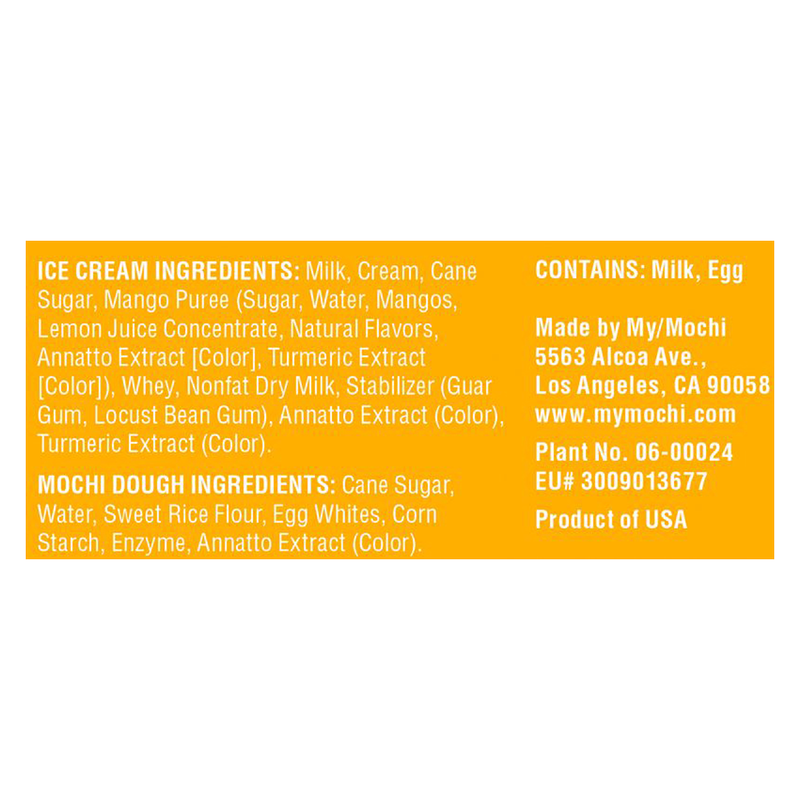 ICE CREAM INGREDIENTS: Milk, Cream, Cane Sugar, Mango Puree (Sugar, Water, Mangos, Lemon Juice Concentrate, Natural Flavors, Annatto Extract [Color], Turmeric Extract [Color]), Whey, Nonfat Dry Milk, Stabilizer (Guar Gum, Locust Bean Gum), Annatto Extract (Color), Turmeric Extract (Color).

MOCHI DOUGH INGREDIENTS: Cane Sugar, Water, Sweet Rice Flour, Egg Whites, Corn Starch, Enzyme, Annatto Extract (Color).

CONTAINS: Milk, Egg

Made by My/Mochi
5563 Alcoa Ave.,
Los Angeles, CA 90058
www.mymochi.com

Plant No. 06-00024
EU# 3009013677

Product of USA